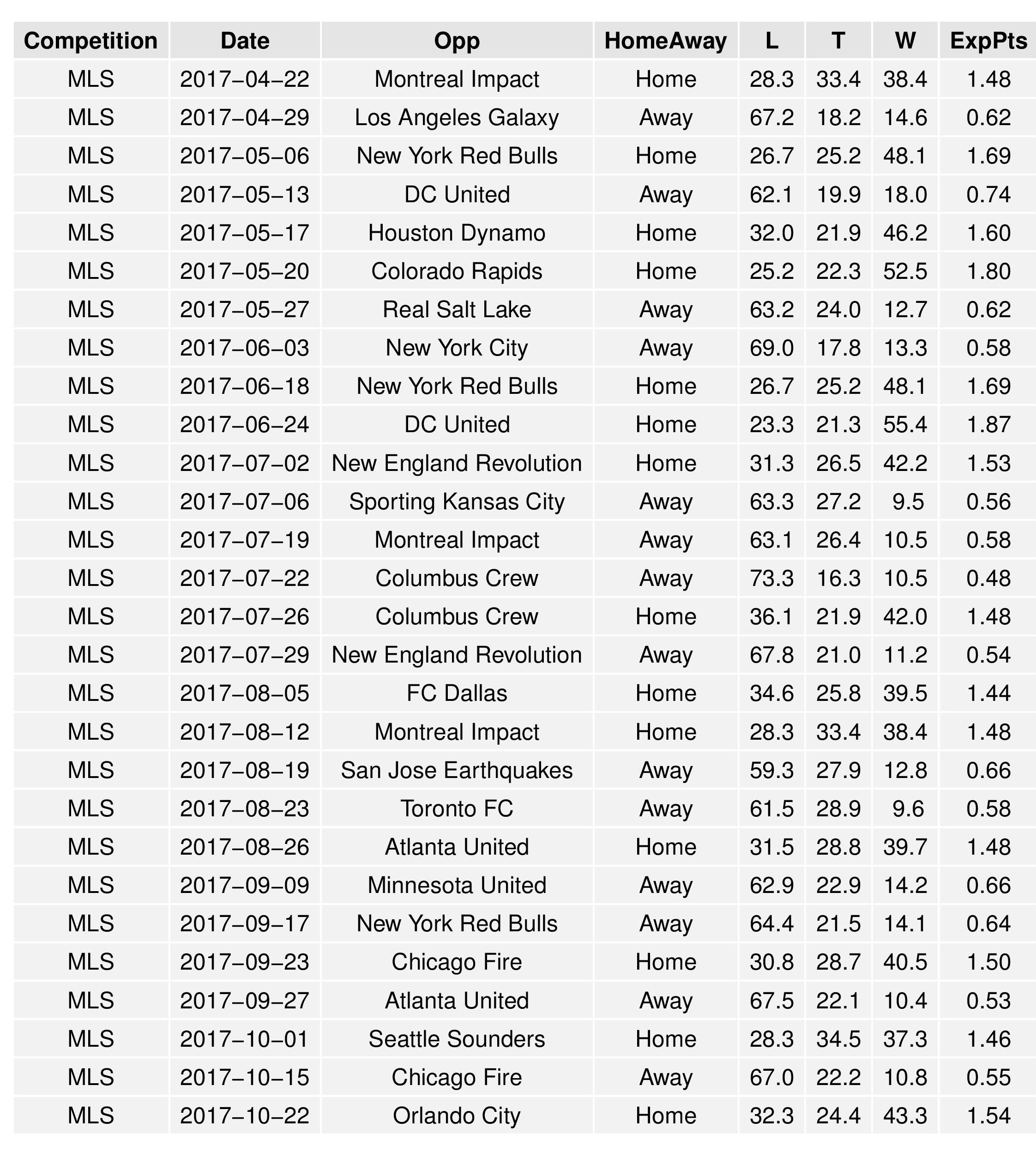 | Competition | Date | Opp | HomeAway | L | T | W | ExpPts |
|---|---|---|---|---|---|---|---|
| MLS | 2017−04−22 | Montreal Impact | Home | 28.3 | 33.4 | 38.4 | 1.48 |
| MLS | 2017−04−29 | Los Angeles Galaxy | Away | 67.2 | 18.2 | 14.6 | 0.62 |
| MLS | 2017−05−06 | New York Red Bulls | Home | 26.7 | 25.2 | 48.1 | 1.69 |
| MLS | 2017−05−13 | DC United | Away | 62.1 | 19.9 | 18.0 | 0.74 |
| MLS | 2017−05−17 | Houston Dynamo | Home | 32.0 | 21.9 | 46.2 | 1.60 |
| MLS | 2017−05−20 | Colorado Rapids | Home | 25.2 | 22.3 | 52.5 | 1.80 |
| MLS | 2017−05−27 | Real Salt Lake | Away | 63.2 | 24.0 | 12.7 | 0.62 |
| MLS | 2017−06−03 | New York City | Away | 69.0 | 17.8 | 13.3 | 0.58 |
| MLS | 2017−06−18 | New York Red Bulls | Home | 26.7 | 25.2 | 48.1 | 1.69 |
| MLS | 2017−06−24 | DC United | Home | 23.3 | 21.3 | 55.4 | 1.87 |
| MLS | 2017−07−02 | New England Revolution | Home | 31.3 | 26.5 | 42.2 | 1.53 |
| MLS | 2017−07−06 | Sporting Kansas City | Away | 63.3 | 27.2 | 9.5 | 0.56 |
| MLS | 2017−07−19 | Montreal Impact | Away | 63.1 | 26.4 | 10.5 | 0.58 |
| MLS | 2017−07−22 | Columbus Crew | Away | 73.3 | 16.3 | 10.5 | 0.48 |
| MLS | 2017−07−26 | Columbus Crew | Home | 36.1 | 21.9 | 42.0 | 1.48 |
| MLS | 2017−07−29 | New England Revolution | Away | 67.8 | 21.0 | 11.2 | 0.54 |
| MLS | 2017−08−05 | FC Dallas | Home | 34.6 | 25.8 | 39.5 | 1.44 |
| MLS | 2017−08−12 | Montreal Impact | Home | 28.3 | 33.4 | 38.4 | 1.48 |
| MLS | 2017−08−19 | San Jose Earthquakes | Away | 59.3 | 27.9 | 12.8 | 0.66 |
| MLS | 2017−08−23 | Toronto FC | Away | 61.5 | 28.9 | 9.6 | 0.58 |
| MLS | 2017−08−26 | Atlanta United | Home | 31.5 | 28.8 | 39.7 | 1.48 |
| MLS | 2017−09−09 | Minnesota United | Away | 62.9 | 22.9 | 14.2 | 0.66 |
| MLS | 2017−09−17 | New York Red Bulls | Away | 64.4 | 21.5 | 14.1 | 0.64 |
| MLS | 2017−09−23 | Chicago Fire | Home | 30.8 | 28.7 | 40.5 | 1.50 |
| MLS | 2017−09−27 | Atlanta United | Away | 67.5 | 22.1 | 10.4 | 0.53 |
| MLS | 2017−10−01 | Seattle Sounders | Home | 28.3 | 34.5 | 37.3 | 1.46 |
| MLS | 2017−10−15 | Chicago Fire | Away | 67.0 | 22.2 | 10.8 | 0.55 |
| MLS | 2017−10−22 | Orlando City | Home | 32.3 | 24.4 | 43.3 | 1.54 |